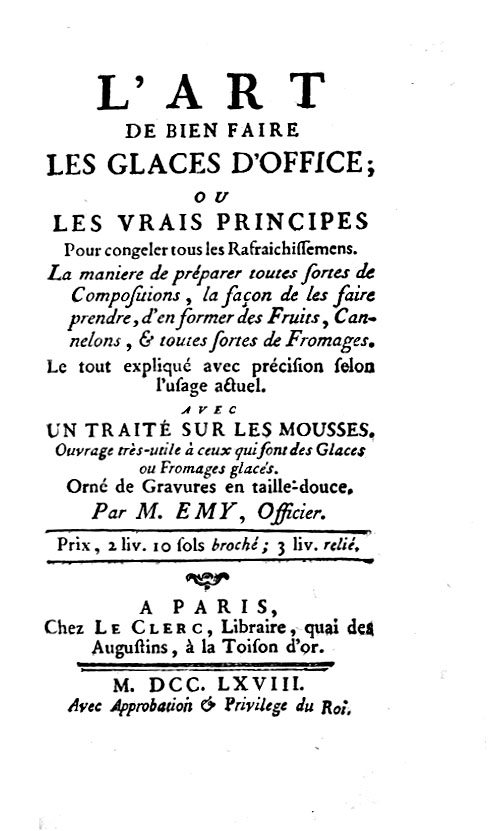 L'ART
DE BIEN FAIRE
LES GLACES D'OFFICE;
OU
LES VRAIS PRINCIPES
Pour congeler tous les Rafraichissemens.
La maniere de préparer toutes sortes de Compositions, la façon de les faire prendre, d'en former des Fruits, Cannelons, & toutes sortes de Fromages.
Le tout expliqué avec précision selon l'usage actuel.
AVEC
UN TRAITÉ SUR LES MOUSSES.
Ouvrage très-utile à ceux qui font des Glaces ou Fromages glacés.
Orné de Gravures en taille-douce.
Par M. EMY, Officier.

Prix, 2 liv. 10 sols broché; 3 liv. relié.

A PARIS,
Chez LE CLERC, Libraire, quai des Augustins, à la Toison d'or.

M. DCC. LXVIII.
Avec Approbation & Privilege du Roi.